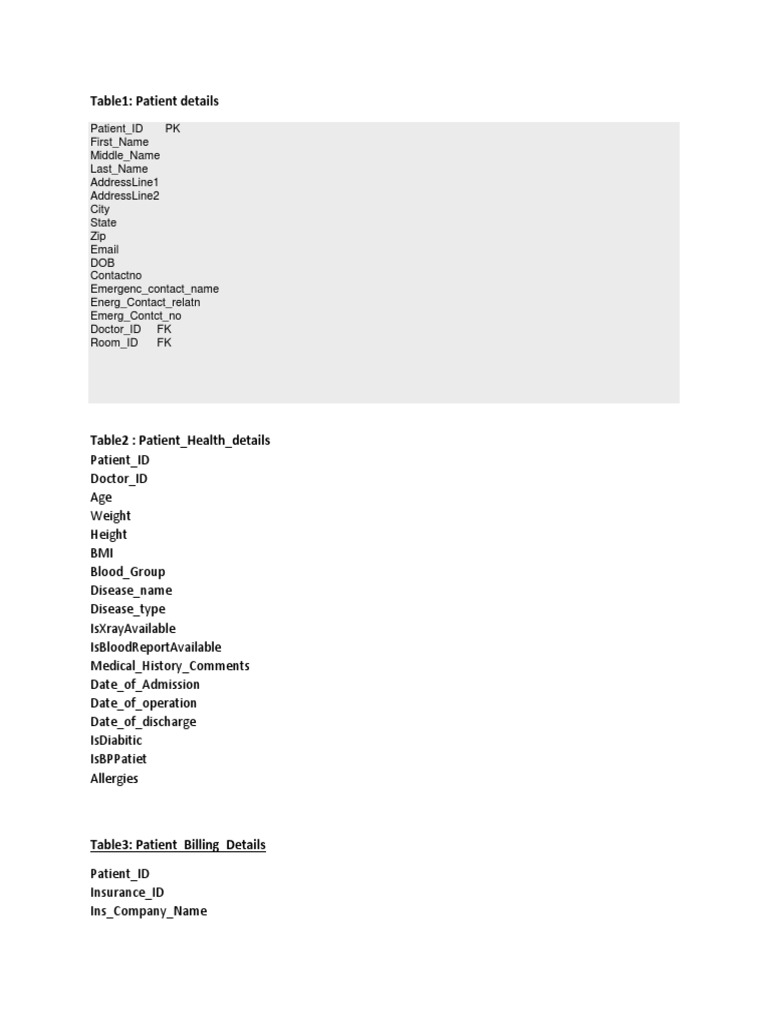 Table1: Patient details

Patient_ID PK
First_Name
Middle_Name
Last_Name
AddressLine1
AddressLine2
City
State
Zip
Email
DOB
Contactno
Emergenc_contact_name
Energ_Contact_relatn
Emerg_Contct_no
Doctor_ID FK
Room_ID FK

Table2 : Patient_Health_details
Patient_ID
Doctor_ID
Age
Weight
Height
BMI
Blood_Group
Disease_name
Disease_type
IsXrayAvailable
IsBloodReportAvailable
Medical_History_Comments
Date_of_Admission
Date_of_operation
Date_of_discharge
IsDiabitic
IsBPPatiet
Allergies

Table3: Patient_Billing_Details

Patient_ID
Insurance_ID
Ins_Company_Name